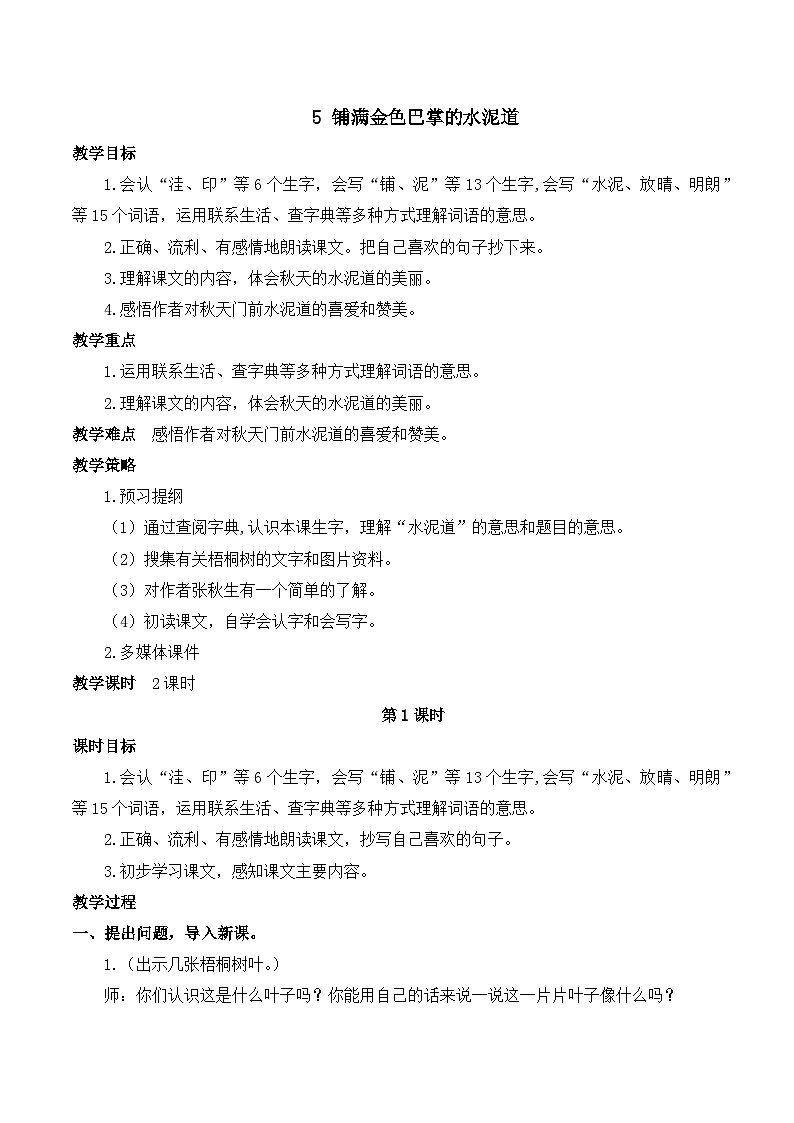 5 铺满金色巴掌的水泥道

教学目标

1.会认“洼、印”等6个生字，会写“铺、泥”等13个生字,会写“水泥、放晴、明朗”等15个词语，运用联系生活、查字典等多种方式理解词语的意思。

2.正确、流利、有感情地朗读课文。把自己喜欢的句子抄下来。

3.理解课文的内容，体会秋天的水泥道的美丽。

4.感悟作者对秋天门前水泥道的喜爱和赞美。

教学重点

1.运用联系生活、查字典等多种方式理解词语的意思。

2.理解课文的内容，体会秋天的水泥道的美丽。

教学难点　感悟作者对秋天门前水泥道的喜爱和赞美。

教学策略

1.预习提纲

（1）通过查阅字典,认识本课生字，理解“水泥道”的意思和题目的意思。

（2）搜集有关梧桐树的文字和图片资料。

（3）对作者张秋生有一个简单的了解。

（4）初读课文，自学会认字和会写字。

2.多媒体课件

教学课时　2课时

第1课时

课时目标

1.会认“洼、印”等6个生字，会写“铺、泥”等13个生字,会写“水泥、放晴、明朗”等15个词语，运用联系生活、查字典等多种方式理解词语的意思。

2.正确、流利、有感情地朗读课文，抄写自己喜欢的句子。

3.初步学习课文，感知课文主要内容。

教学过程

一、提出问题，导入新课。

1.（出示几张梧桐树叶。）

师：你们认识这是什么叶子吗？你能用自己的话来说一说这一片片叶子像什么吗？